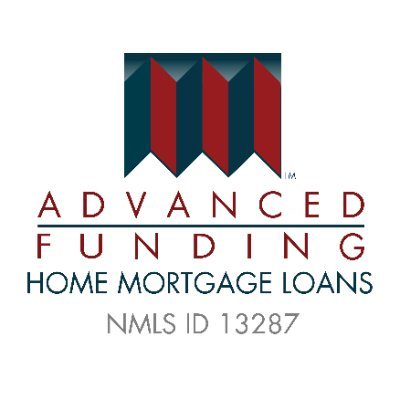 TM

ADVANCED
FUNDING
HOME MORTGAGE LOANS
NMLS ID 13287